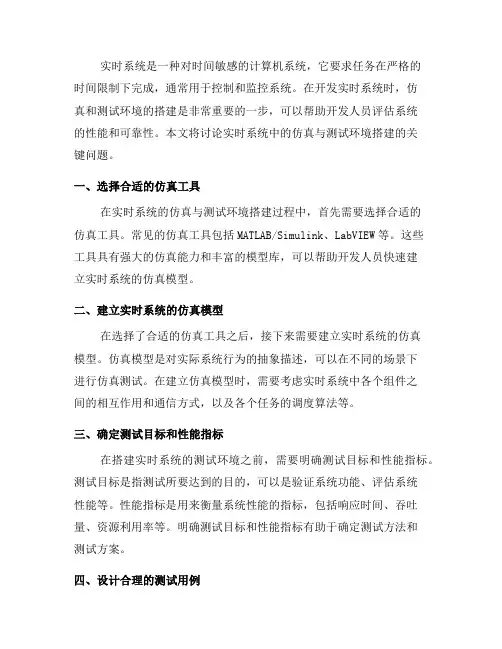 实时系统是一种对时间敏感的计算机系统，它要求任务在严格的时间限制下完成，通常用于控制和监控系统。在开发实时系统时，仿真和测试环境的搭建是非常重要的一步，可以帮助开发人员评估系统的性能和可靠性。本文将讨论实时系统中的仿真与测试环境搭建的关键问题。

一、选择合适的仿真工具

在实时系统的仿真与测试环境搭建过程中，首先需要选择合适的仿真工具。常见的仿真工具包括 MATLAB/Simulink、LabVIEW 等。这些工具具有强大的仿真能力和丰富的模型库，可以帮助开发人员快速建立实时系统的仿真模型。

二、建立实时系统的仿真模型

在选择了合适的仿真工具之后，接下来需要建立实时系统的仿真模型。仿真模型是对实际系统行为的抽象描述，可以在不同的场景下进行仿真测试。在建立仿真模型时，需要考虑实时系统中各个组件之间的相互作用和通信方式，以及各个任务的调度算法等。

三、确定测试目标和性能指标

在搭建实时系统的测试环境之前，需要明确测试目标和性能指标。测试目标是指测试所要达到的目的，可以是验证系统功能、评估系统性能等。性能指标是用来衡量系统性能的指标，包括响应时间、吞吐量、资源利用率等。明确测试目标和性能指标有助于确定测试方法和测试方案。

四、设计合理的测试用例